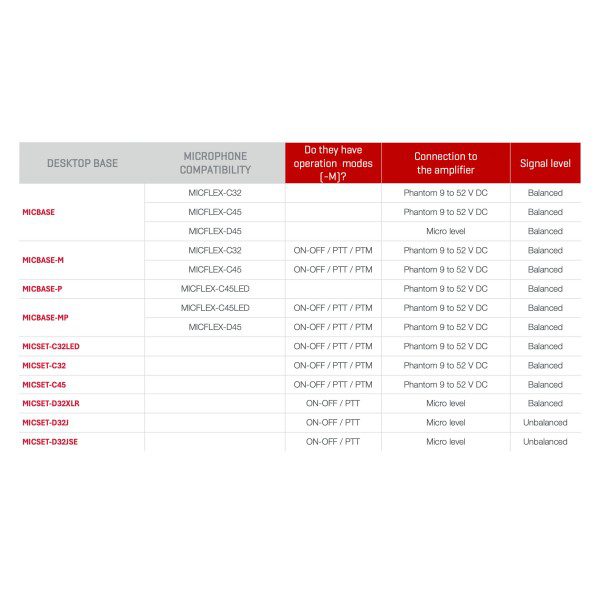 | DESKTOP BASE | MICROPHONE COMPATIBILITY | Do they have operation modes (-M)? | Connection to the amplifier | Signal level |
|---|---|---|---|---|
| MICBASE | MICFLEX-C32 | | Phantom 9 to 52 V DC | Balanced |
| | MICFLEX-C45 | | Phantom 9 to 52 V DC | Balanced |
| | MICFLEX-D45 | | Micro level | Balanced |
| MICBASE-M | MICFLEX-C32 | ON-OFF / PTT / PTM | Phantom 9 to 52 V DC | Balanced |
| | MICFLEX-C45 | ON-OFF / PTT / PTM | Phantom 9 to 52 V DC | Balanced |
| MICBASE-P | MICFLEX-C45LED | | Phantom 9 to 52 V DC | Balanced |
| MICBASE-MP | MICFLEX-C45LED | ON-OFF / PTT / PTM | Phantom 9 to 52 V DC | Balanced |
| | MICFLEX-D45 | ON-OFF / PTT / PTM | Phantom 9 to 52 V DC | Balanced |
| MICSET-C32LED | | ON-OFF / PTT / PTM | Phantom 9 to 52 V DC | Balanced |
| MICSET-C32 | | ON-OFF / PTT / PTM | Phantom 9 to 52 V DC | Balanced |
| MICSET-C45 | | ON-OFF / PTT / PTM | Phantom 9 to 52 V DC | Balanced |
| MICSET-D32XLR | | ON-OFF / PTT | Micro level | Balanced |
| MICSET-D32J | | ON-OFF / PTT | Micro level | Unbalanced |
| MICSET-D32JSE | | ON-OFF / PTT | Micro level | Unbalanced |